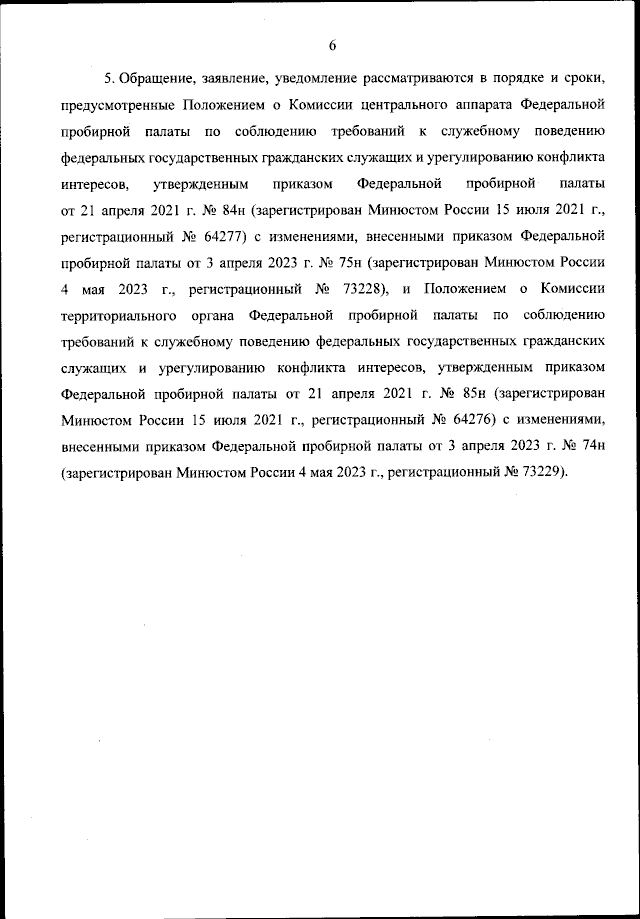 6

5. Обращение, заявление, уведомление рассматриваются в порядке и сроки, предусмотренные Положением о Комиссии центрального аппарата Федеральной пробирной палаты по соблюдению требований к служебному поведению федеральных государственных гражданских служащих и урегулированию конфликта интересов, утвержденным приказом Федеральной пробирной палаты от 21 апреля 2021 г. № 84н (зарегистрирован Минюстом России 15 июля 2021 г., регистрационный № 64277) с изменениями, внесенными приказом Федеральной пробирной палаты от 3 апреля 2023 г. № 75н (зарегистрирован Минюстом России 4 мая 2023 г., регистрационный № 73228), и Положением о Комиссии территориального органа Федеральной пробирной палаты по соблюдению требований к служебному поведению федеральных государственных гражданских служащих и урегулированию конфликта интересов, утвержденным приказом Федеральной пробирной палаты от 21 апреля 2021 г. № 85н (зарегистрирован Минюстом России 15 июля 2021 г., регистрационный № 64276) с изменениями, внесенными приказом Федеральной пробирной палаты от 3 апреля 2023 г. № 74н (зарегистрирован Минюстом России 4 мая 2023 г., регистрационный № 73229).